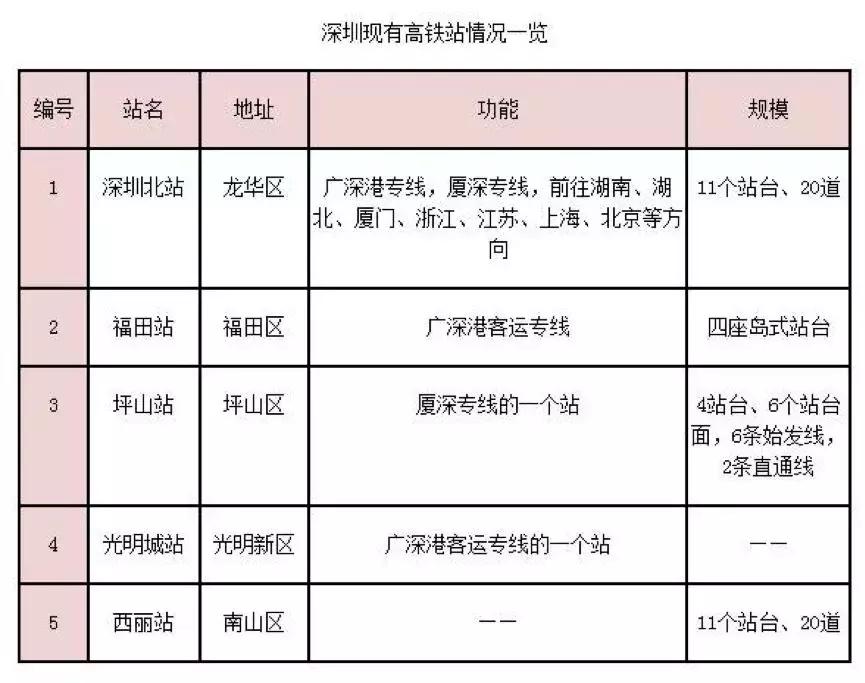 深圳现有高铁站情况一览

| 编号 | 站名 | 地址 | 功能 | 规模 |
|---|---|---|---|---|
| 1 | 深圳北站 | 龙华区 | 广深港专线，厦深专线，前往湖南、湖北、厦门、浙江、江苏、上海、北京等方向 | 11个站台、20道 |
| 2 | 福田站 | 福田区 | 广深港客运专线 | 四座岛式站台 |
| 3 | 坪山站 | 坪山区 | 厦深专线的一个站 | 4站台、6个站台面，6条始发线，2条直通线 |
| 4 | 光明城站 | 光明新区 | 广深港客运专线的一个站 | —— |
| 5 | 西丽站 | 南山区 | —— | 11个站台、20道 |